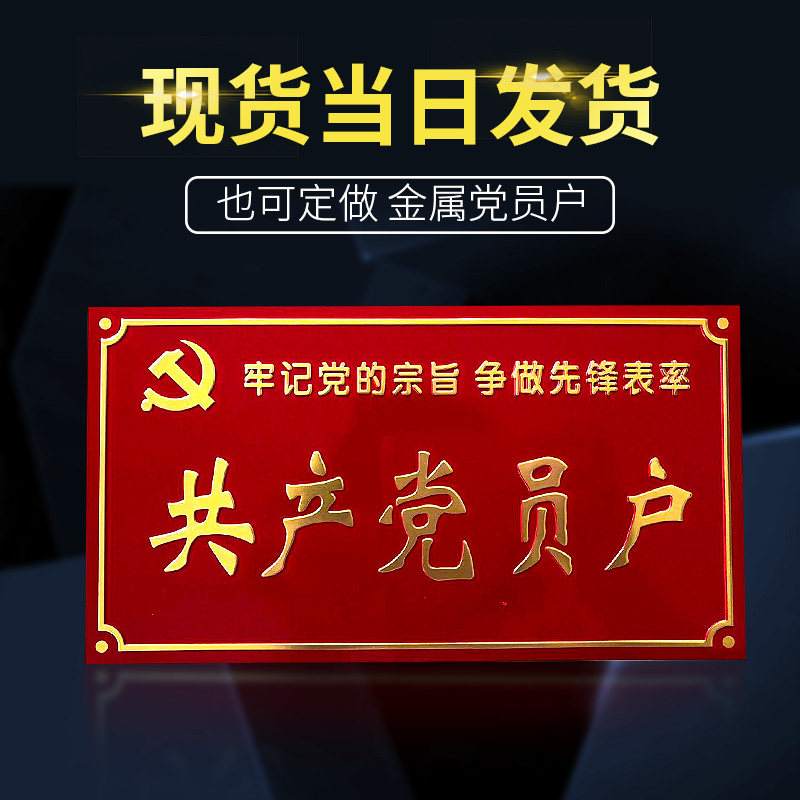 现货当日发货

也可定做 金属党员户

牢记党的宗旨 争做先锋表率

共产党员户